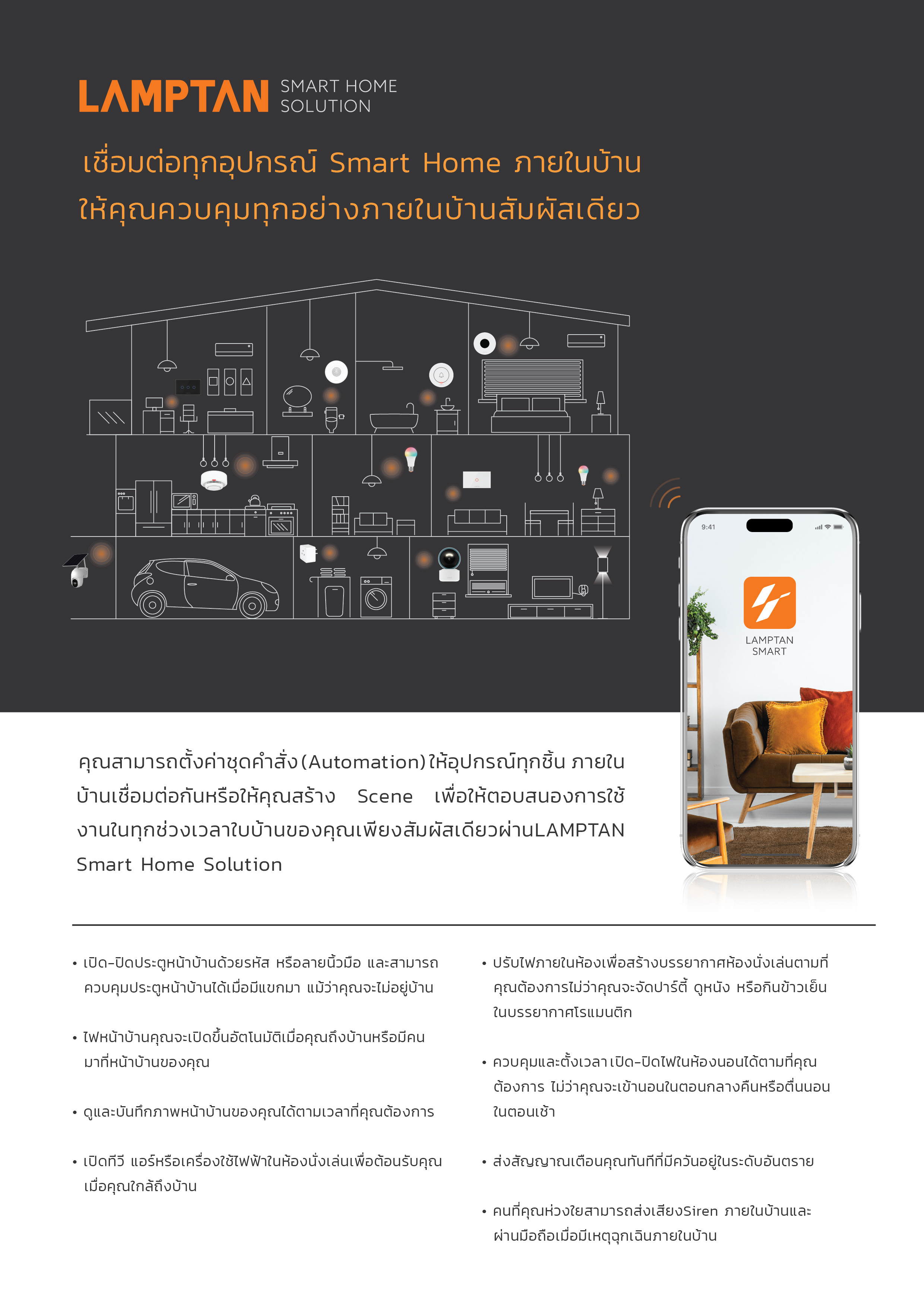 LAMPTAN SMART HOME SOLUTION

เชื่อมต่อทุกอุปกรณ์ Smart Home ภายในบ้าน
ให้คุณควบคุมทุกอย่างภายในบ้านสัมผัสเดียว

9:41

LAMPTAN
SMART

คุณสามารถตั้งค่าชุดคำสั่ง (Automation) ให้อุปกรณ์ทุกชิ้น ภายในบ้านเชื่อมต่อกันหรือให้คุณสร้าง Scene เพื่อให้ตอบสนองการใช้งานในทุกช่วงเวลาใบบ้านของคุณเพียงสัมผัสเดียวผ่านLAMPTAN Smart Home Solution

• เปิด-ปิดประตูหน้าบ้านด้วยรหัส หรือลายนิ้วมือ และสามารถควบคุมประตูหน้าบ้านได้เมื่อมีแขกมา แม้ว่าคุณจะไม่อยู่บ้าน

• ไฟหน้าบ้านคุณจะเปิดขึ้นอัตโนมัติเมื่อคุณถึงบ้านหรือมีคนมาที่หน้าบ้านของคุณ

• ดูและบันทึกภาพหน้าบ้านของคุณได้ตามเวลาที่คุณต้องการ

• เปิดทีวี แอร์หรือเครื่องใช้ไฟฟ้าในห้องนั่งเล่นเพื่อต้อนรับคุณเมื่อคุณใกล้ถึงบ้าน

• ปรับไฟภายในห้องเพื่อสร้างบรรยากาศห้องนั่งเล่นตามที่คุณต้องการไม่ว่าคุณจะจัดปาร์ตี้ ดูหนัง หรือกินข้าวเย็นในบรรยากาศโรแมนติก

• ควบคุมและตั้งเวลา เปิด-ปิดไฟในห้องนอนได้ตามที่คุณต้องการ ไม่ว่าคุณจะเข้านอนในตอนกลางคืนหรือตื่นนอนในตอนเช้า

• ส่งสัญญาณเตือนคุณทันทีที่มีควันอยู่ในระดับอันตราย

• คนที่คุณห่วงใยสามารถส่งเสียงSiren ภายในบ้านและผ่านมือถือเมื่อมีเหตุฉุกเฉินภายในบ้าน